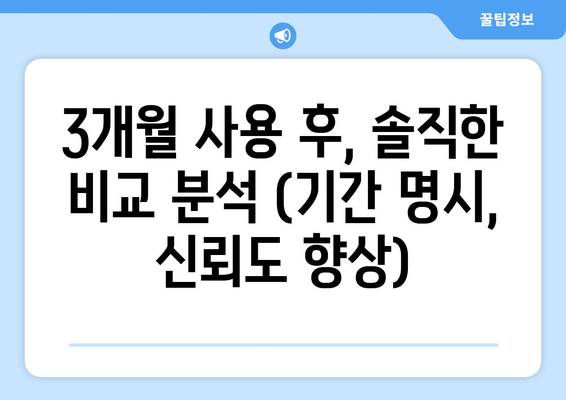 꿀팁정보

3개월 사용 후, 솔직한 비교 분석 (기간 명시, 신뢰도 향상)